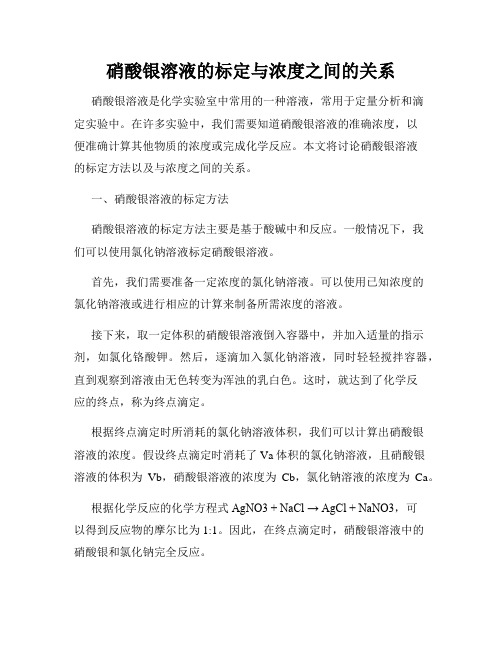 硝酸银溶液的标定与浓度之间的关系

硝酸银溶液是化学实验室中常用的一种溶液，常用于定量分析和滴定实验中。在许多实验中，我们需要知道硝酸银溶液的准确浓度，以便准确计算其他物质的浓度或完成化学反应。本文将讨论硝酸银溶液的标定方法以及与浓度之间的关系。

一、硝酸银溶液的标定方法

硝酸银溶液的标定方法主要是基于酸碱中和反应。一般情况下，我们可以使用氯化钠溶液标定硝酸银溶液。

首先，我们需要准备一定浓度的氯化钠溶液。可以使用已知浓度的氯化钠溶液或进行相应的计算来制备所需浓度的溶液。

接下来，取一定体积的硝酸银溶液倒入容器中，并加入适量的指示剂，如氯化铬酸钾。然后，逐滴加入氯化钠溶液，同时轻轻搅拌容器，直到观察到溶液由无色转变为浑浊的乳白色。这时，就达到了化学反应的终点，称为终点滴定。

根据终点滴定时所消耗的氯化钠溶液体积，我们可以计算出硝酸银溶液的浓度。假设终点滴定时消耗了 Va 体积的氯化钠溶液，且硝酸银溶液的体积为 Vb，硝酸银溶液的浓度为 Cb，氯化钠溶液的浓度为 Ca。

根据化学反应的化学方程式 AgNO3 + NaCl → AgCl + NaNO3，可以得到反应物的摩尔比为 1:1。因此，在终点滴定时，硝酸银溶液中的硝酸银和氯化钠完全反应。